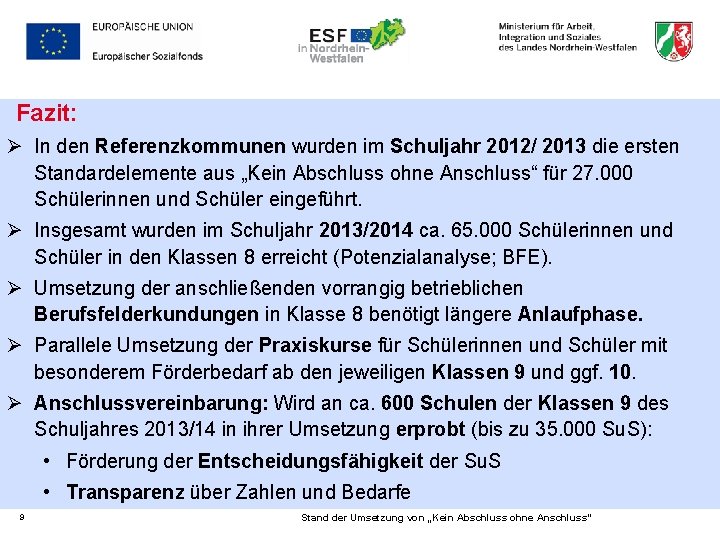 EUROPÄISCHE UNION

Europäischer Sozialfonds

ESF in Nordrhein-Westfalen

Ministerium für Arbeit, Integration und Soziales des Landes Nordrhein-Westfalen

Fazit:

➢ In den Referenzkommunen wurden im Schuljahr 2012/ 2013 die ersten Standardelemente aus „Kein Abschluss ohne Anschluss“ für 27.000 Schülerinnen und Schüler eingeführt.

➢ Insgesamt wurden im Schuljahr 2013/2014 ca. 65.000 Schülerinnen und Schüler in den Klassen 8 erreicht (Potenzialanalyse; BFE).

➢ Umsetzung der anschließenden vorrangig betrieblichen Berufsfelderkundungen in Klasse 8 benötigt längere Anlaufphase.

➢ Parallele Umsetzung der Praxiskurse für Schülerinnen und Schüler mit besonderem Förderbedarf ab den jeweiligen Klassen 9 und ggf. 10.

➢ Anschlussvereinbarung: Wird an ca. 600 Schulen der Klassen 9 des Schuljahres 2013/14 in ihrer Umsetzung erprobt (bis zu 35.000 SuS):

• Förderung der Entscheidungsfähigkeit der SuS

• Transparenz über Zahlen und Bedarfe

9

Stand der Umsetzung von „Kein Abschluss ohne Anschluss“